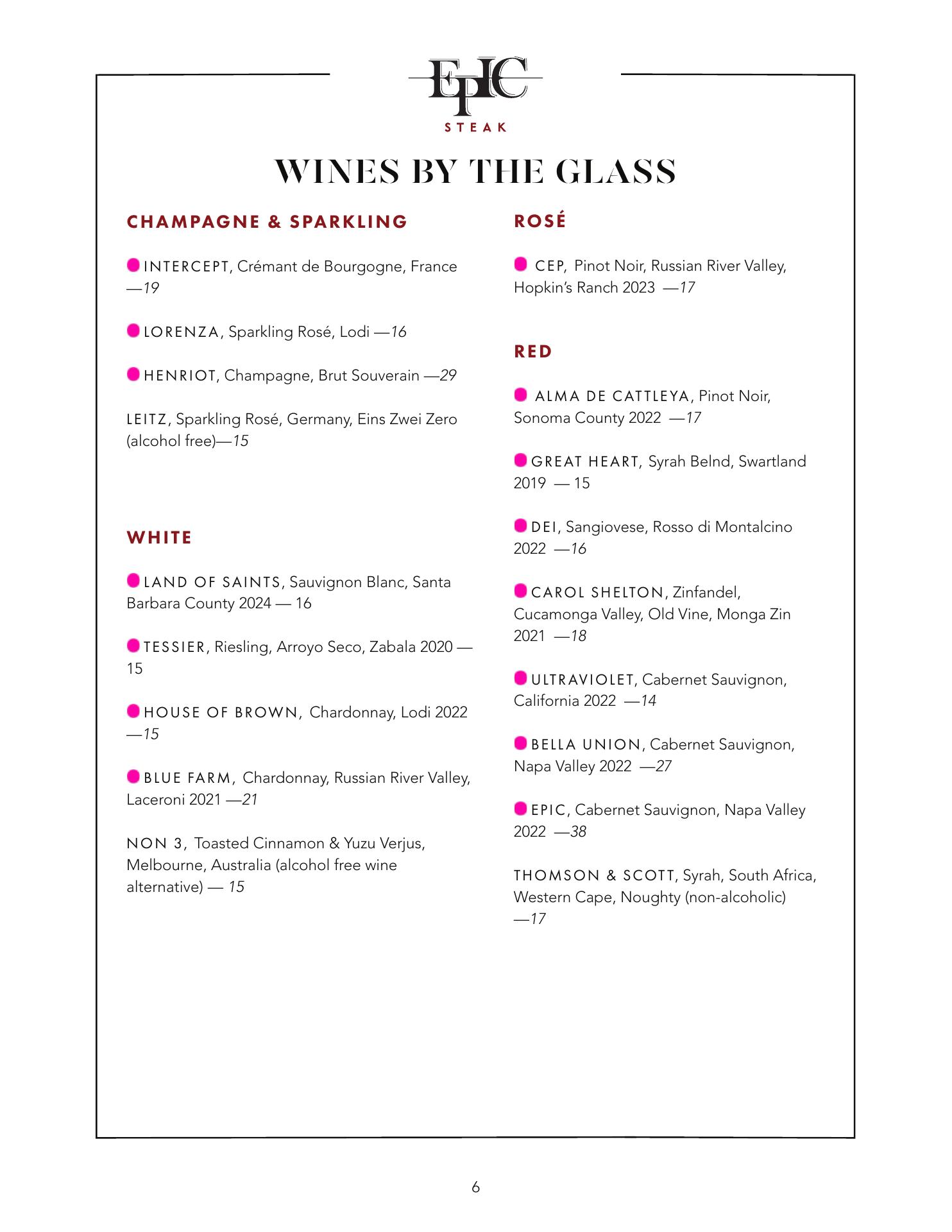 EPIC
STEAK

WINES BY THE GLASS

CHAMPAGNE & SPARKLING

INTERCEPT, Crémant de Bourgogne, France —19

LORENZA, Sparkling Rosé, Lodi —16

HENRIOT, Champagne, Brut Souverain —29

LEITZ, Sparkling Rosé, Germany, Eins Zwei Zero (alcohol free)—15

WHITE

LAND OF SAINTS, Sauvignon Blanc, Santa Barbara County 2024 — 16

TESSIER, Riesling, Arroyo Seco, Zabala 2020 — 15

HOUSE OF BROWN, Chardonnay, Lodi 2022 —15

BLUE FARM, Chardonnay, Russian River Valley, Laceroni 2021 —21

NON 3, Toasted Cinnamon & Yuzu Verjus, Melbourne, Australia (alcohol free wine alternative) — 15

ROSÉ

CEP, Pinot Noir, Russian River Valley, Hopkin's Ranch 2023 —17

RED

ALMA DE CATTLEYA, Pinot Noir, Sonoma County 2022 —17

GREAT HEART, Syrah Belnd, Swartland 2019 — 15

DEI, Sangiovese, Rosso di Montalcino 2022 —16

CAROL SHELTON, Zinfandel, Cucamonga Valley, Old Vine, Monga Zin 2021 —18

ULTRAVIOLET, Cabernet Sauvignon, California 2022 —14

BELLA UNION, Cabernet Sauvignon, Napa Valley 2022 —27

EPIC, Cabernet Sauvignon, Napa Valley 2022 —38

THOMSON & SCOTT, Syrah, South Africa, Western Cape, Noughty (non-alcoholic) —17

6